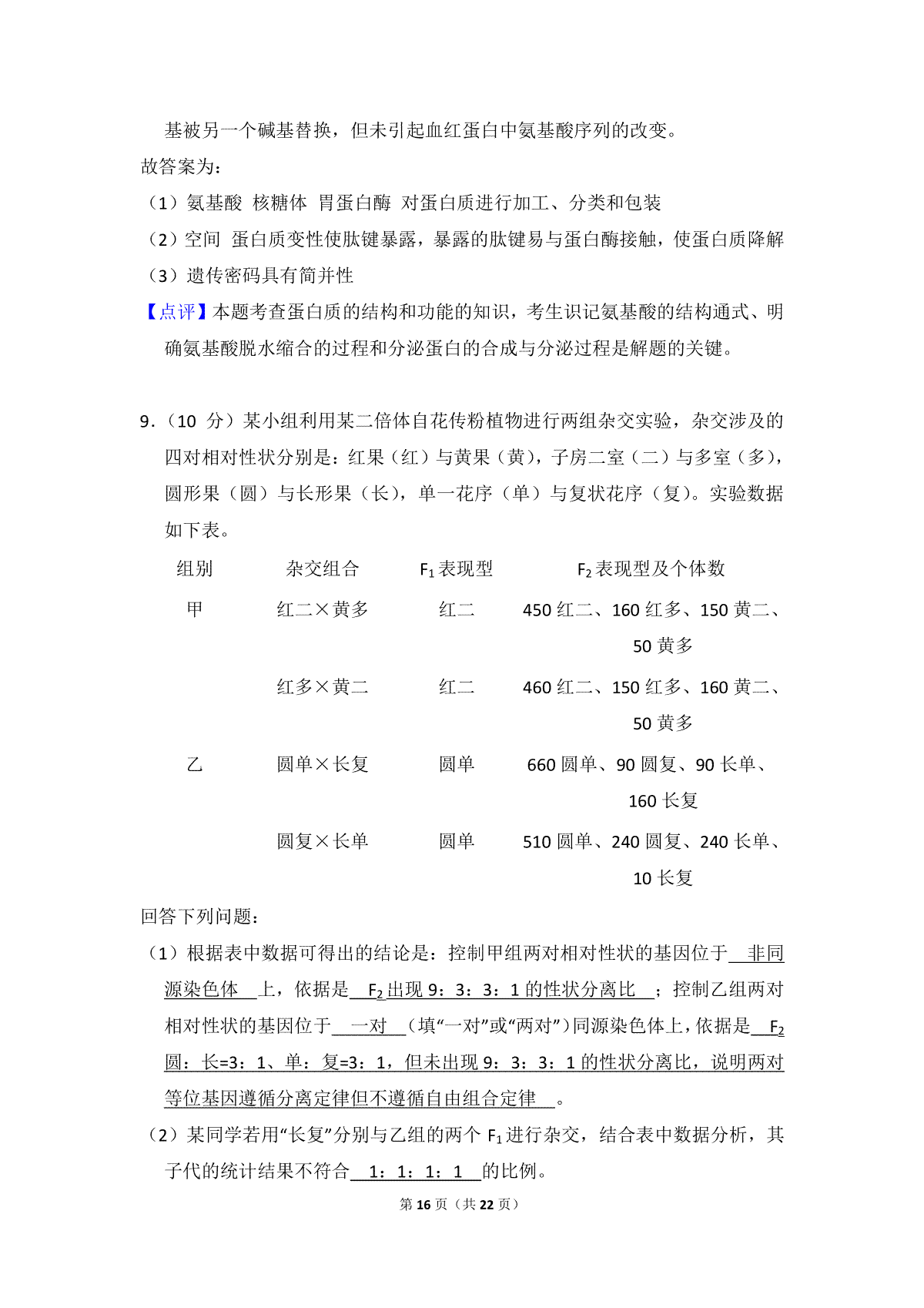 基被另一个碱基替换，但未引起血红蛋白中氨基酸序列的改变。

故答案为：

（1）氨基酸 核糖体 胃蛋白酶 对蛋白质进行加工、分类和包装

（2）空间 蛋白质变性使肽键暴露，暴露的肽键易与蛋白酶接触，使蛋白质降解

（3）遗传密码具有简并性

【点评】本题考查蛋白质的结构和功能的知识，考生识记氨基酸的结构通式、明确氨基酸脱水缩合的过程和分泌蛋白的合成与分泌过程是解题的关键。

9．（10 分）某小组利用某二倍体自花传粉植物进行两组杂交实验，杂交涉及的四对相对性状分别是：红果（红）与黄果（黄），子房二室（二）与多室（多），圆形果（圆）与长形果（长），单一花序（单）与复状花序（复）。实验数据如下表。

| 组别 | 杂交组合 | $F_1$表现型 | $F_2$表现型及个体数 |
|---|---|---|---|
| 甲 | 红二×黄多 | 红二 | 450 红二、160 红多、150 黄二、50 黄多 |
| | 红多×黄二 | 红二 | 460 红二、150 红多、160 黄二、50 黄多 |
| 乙 | 圆单×长复 | 圆单 | 660 圆单、90 圆复、90 长单、160 长复 |
| | 圆复×长单 | 圆单 | 510 圆单、240 圆复、240 长单、10 长复 |

回答下列问题：

（1）根据表中数据可得出的结论是：控制甲组两对相对性状的基因位于 非同源染色体 上，依据是 $F_2$出现 9：3：3：1 的性状分离比 ；控制乙组两对相对性状的基因位于 一对 （填“一对”或“两对”）同源染色体上，依据是 $F_2$圆：长=3：1、单：复=3：1，但未出现 9：3：3：1 的性状分离比，说明两对等位基因遵循分离定律但不遵循自由组合定律 。

（2）某同学若用“长复”分别与乙组的两个 $F_1$进行杂交，结合表中数据分析，其子代的统计结果不符合 1：1：1：1 的比例。

第 16 页（共 22 页）